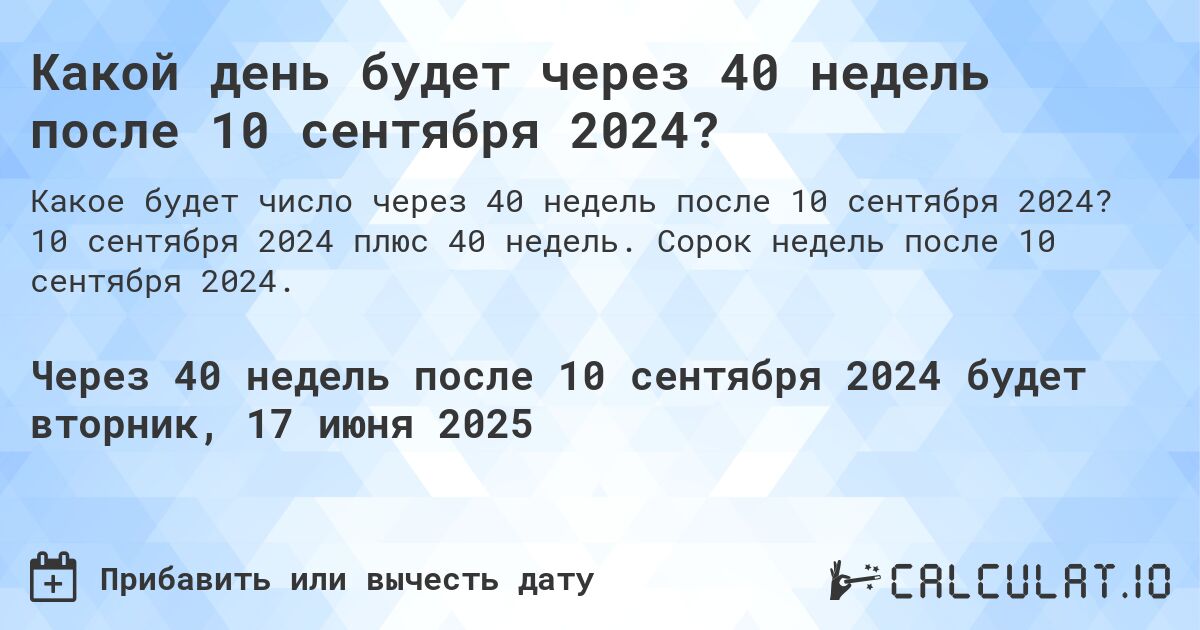 Какой день будет через 40 недель после 10 сентября 2024?

Какое будет число через 40 недель после 10 сентября 2024? 10 сентября 2024 плюс 40 недель. Сорок недель после 10 сентября 2024.

Через 40 недель после 10 сентября 2024 будет вторник, 17 июня 2025

Прибавить или вычесть дату

CALCULAT.IO